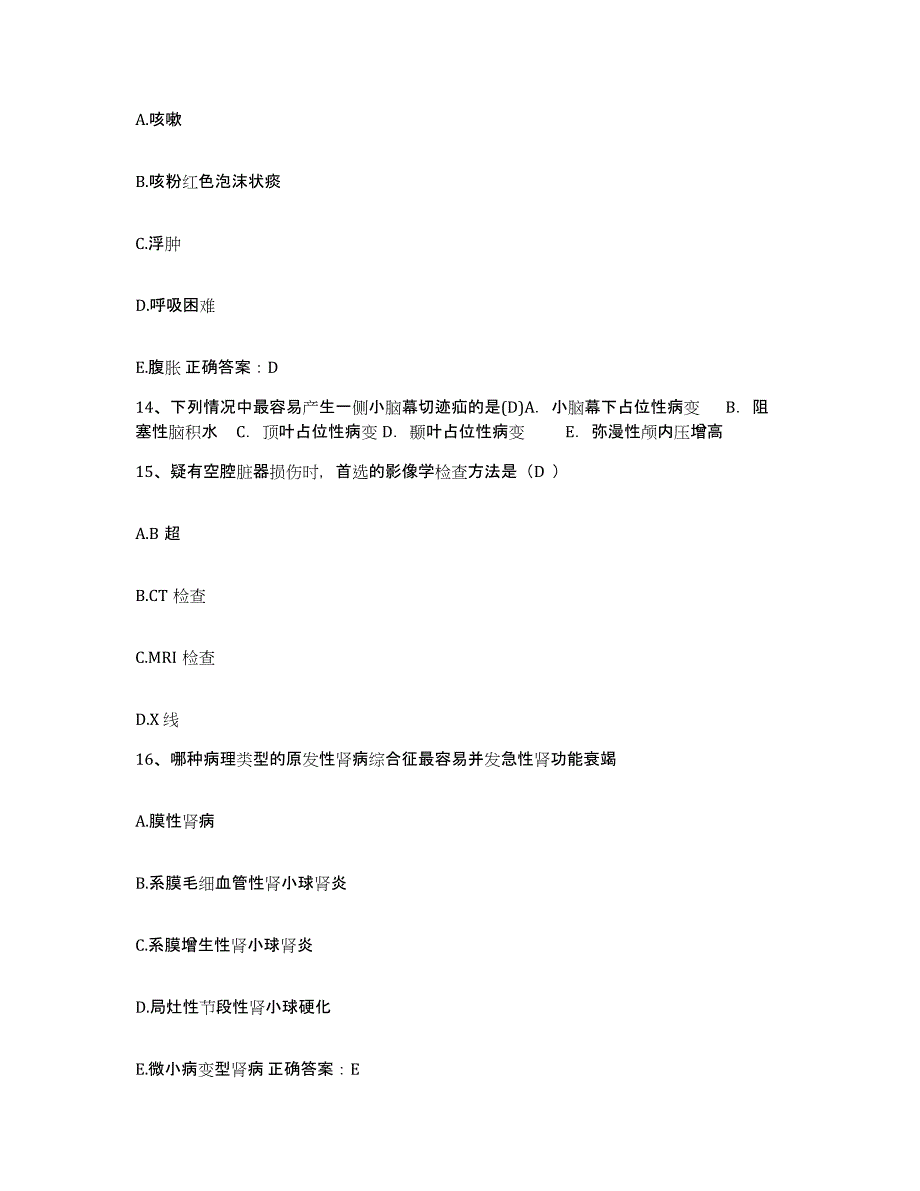 A.咳嗽

B.咳粉红色泡沫状痰

C.浮肿

D.呼吸困难

E.腹胀 正确答案：D

14、下列情况中最容易产生一侧小脑幕切迹疝的是(D)A. 小脑幕下占位性病变 B. 阻塞性脑积水 C. 顶叶占位性病变 D. 颞叶占位性病变 E. 弥漫性颅内压增高

15、疑有空腔脏器损伤时，首选的影像学检查方法是（D ）

A.B 超

B.CT 检查

C.MRI 检查

D.X 线

16、哪种病理类型的原发性肾病综合征最容易并发急性肾功能衰竭

A.膜性肾病

B.系膜毛细血管性肾小球肾炎

C.系膜增生性肾小球肾炎

D.局灶性节段性肾小球硬化

E.微小病变型肾病 正确答案：E